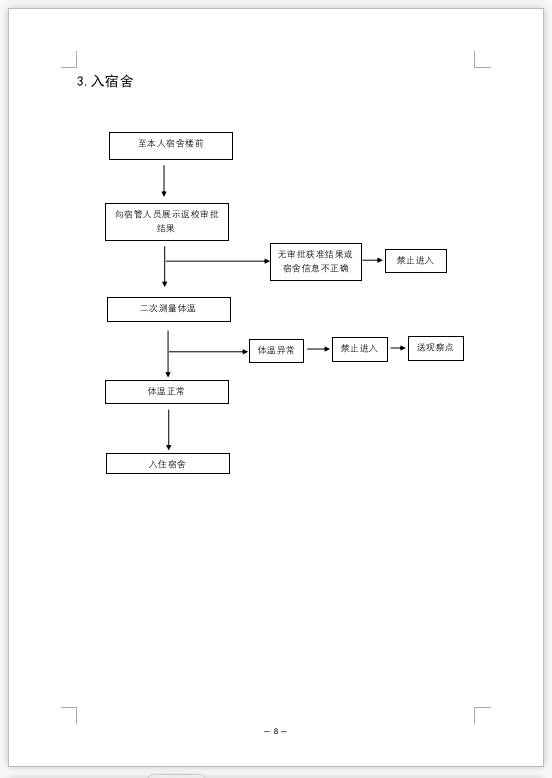 3. 入宿舍

至本人宿舍楼前

向宿管人员展示返校审批结果

无审批获准结果或宿舍信息不正确

禁止进入

二次测量体温

体温异常

禁止进入

送观察点

体温正常

入住宿舍

— 8 —